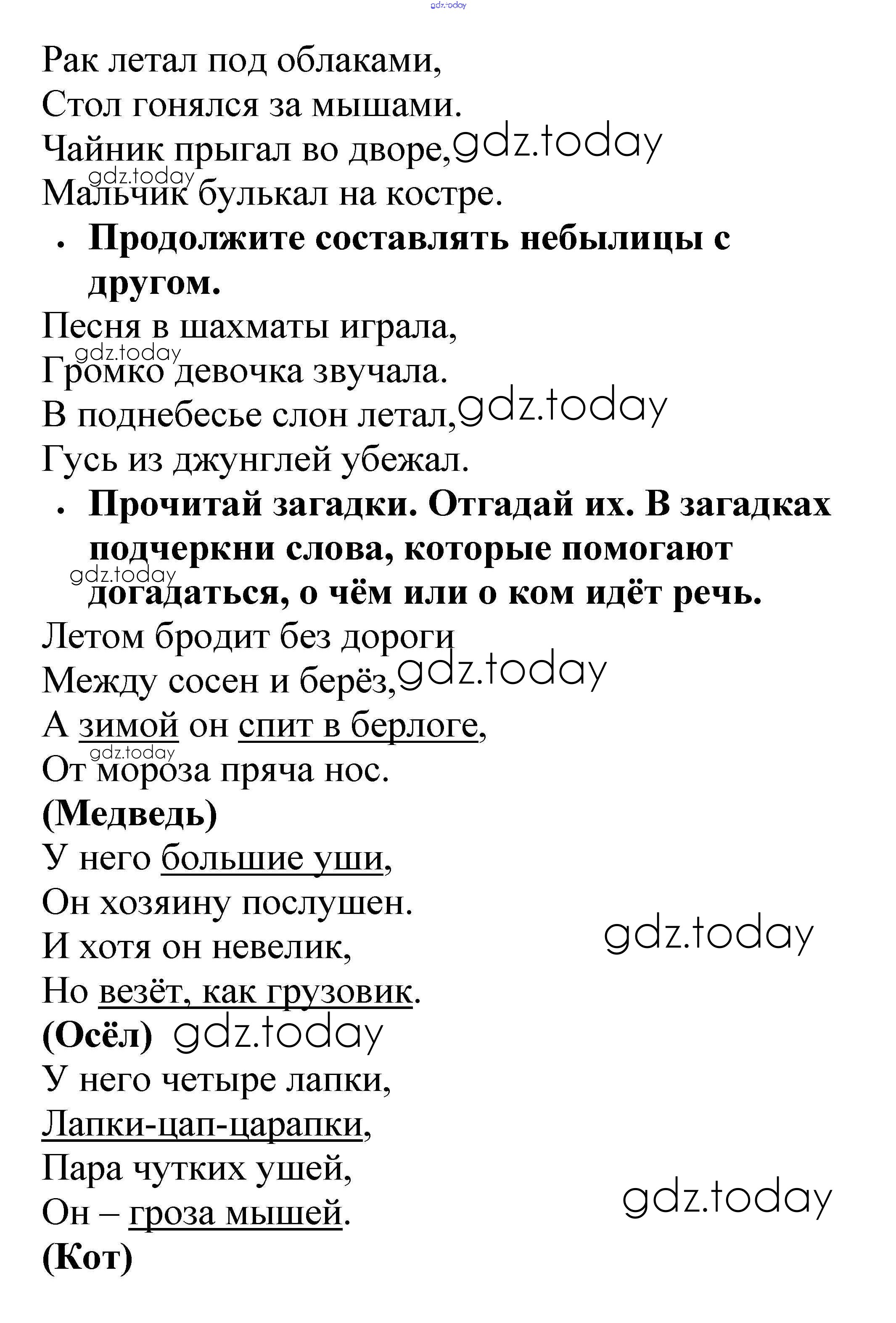 gdz.today

Рак летал под облаками,
Стол гонялся за мышами.
Чайник прыгал во дворе, gdz.today
gdz.today
Мальчик булькал на костре.

• Продолжите составлять небылицы с другом.

Песня в шахматы играла,
gdz.today
Громко девочка звучала.
В поднебесье слон летал, gdz.today
Гусь из джунглей убежал.

• Прочитай загадки. Отгадай их. В загадках подчеркни слова, которые помогают gdz.today догадаться, о чём или о ком идёт речь.

Летом бродит без дороги
Между сосен и берёз, gdz.today
А зимой он спит в берлоге,
gdz.today
От мороза пряча нос.
(Медведь)
У него большие уши,
Он хозяину послушен.
И хотя он невелик, gdz.today
Но везёт, как грузовик.
(Осёл) gdz.today
У него четыре лапки,
Лапки-цап-царапки,
Пара чутких ушей,
Он – гроза мышей. gdz.today
(Кот)